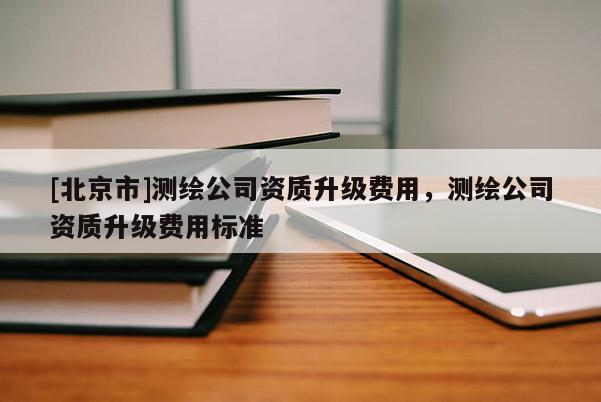 [北京市]测绘公司资质升级费用，测绘公司资质升级费用标准